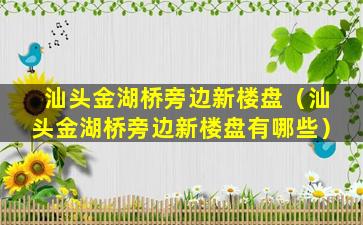 汕头金湖桥旁边新楼盘（汕头金湖桥旁边新楼盘有哪些）